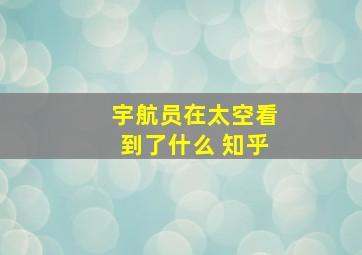 宇航员在太空看到了什么 知乎